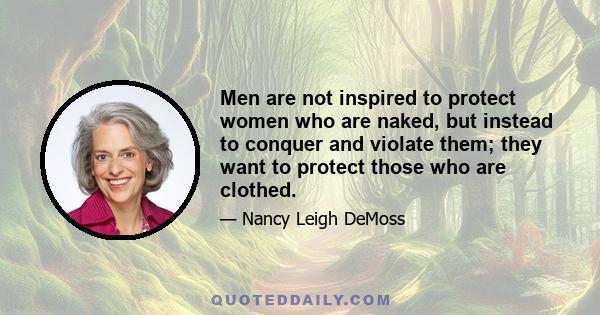 Men are not inspired to protect women who are naked, but instead to conquer and violate them; they want to protect those who are clothed.

— Nancy Leigh DeMoss

QUOTEDDAILY.COM